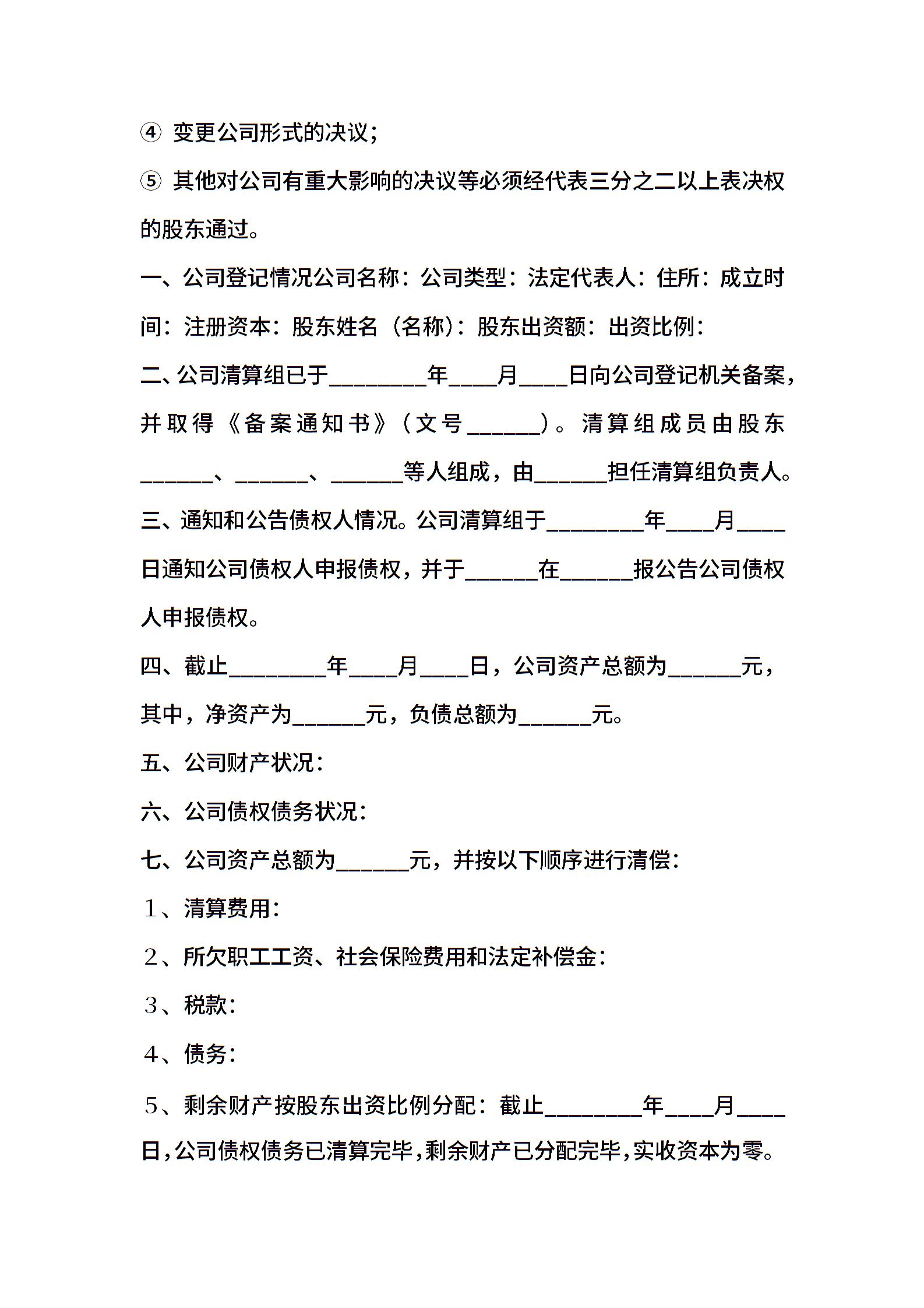 ④ 变更公司形式的决议；

⑤ 其他对公司有重大影响的决议等必须经代表三分之二以上表决权的股东通过。

一、公司登记情况公司名称：公司类型：法定代表人：住所：成立时间：注册资本：股东姓名（名称）：股东出资额：出资比例：

二、公司清算组已于________年____月____日向公司登记机关备案，并取得《备案通知书》（文号______）。清算组成员由股东______、______、______等人组成，由______担任清算组负责人。

三、通知和公告债权人情况。公司清算组于________年____月____日通知公司债权人申报债权，并于______在______报公告公司债权人申报债权。

四、截止________年____月____日，公司资产总额为______元，其中，净资产为______元，负债总额为______元。

五、公司财产状况：

六、公司债权债务状况：

七、公司资产总额为______元，并按以下顺序进行清偿：

1、清算费用：

2、所欠职工工资、社会保险费用和法定补偿金：

3、税款：

4、债务：

5、剩余财产按股东出资比例分配：截止________年____月____日，公司债权债务已清算完毕，剩余财产已分配完毕，实收资本为零。